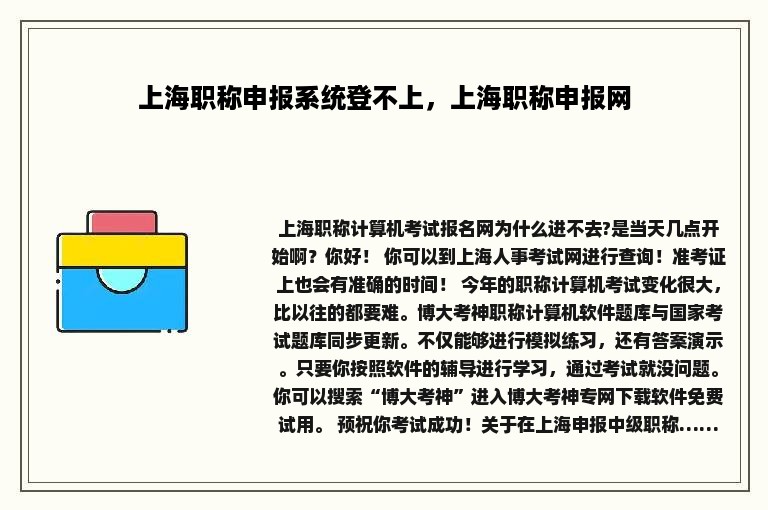 上海职称申报系统登不上，上海职称申报网

上海职称计算机考试报名网为什么进不去?是当天几点开始啊？你好！ 你可以到上海人事考试网进行查询！准考证上也会有准确的时间！ 今年的职称计算机考试变化很大，比以往的都要难。博大考神职称计算机软件题库与国家考试题库同步更新。不仅能够进行模拟练习，还有答案演示。只要你按照软件的辅导进行学习，通过考试就没问题。你可以搜索“博大考神”进入博大考神专网下载软件免费试用。 预祝你考试成功！关于在上海申报中级职称......